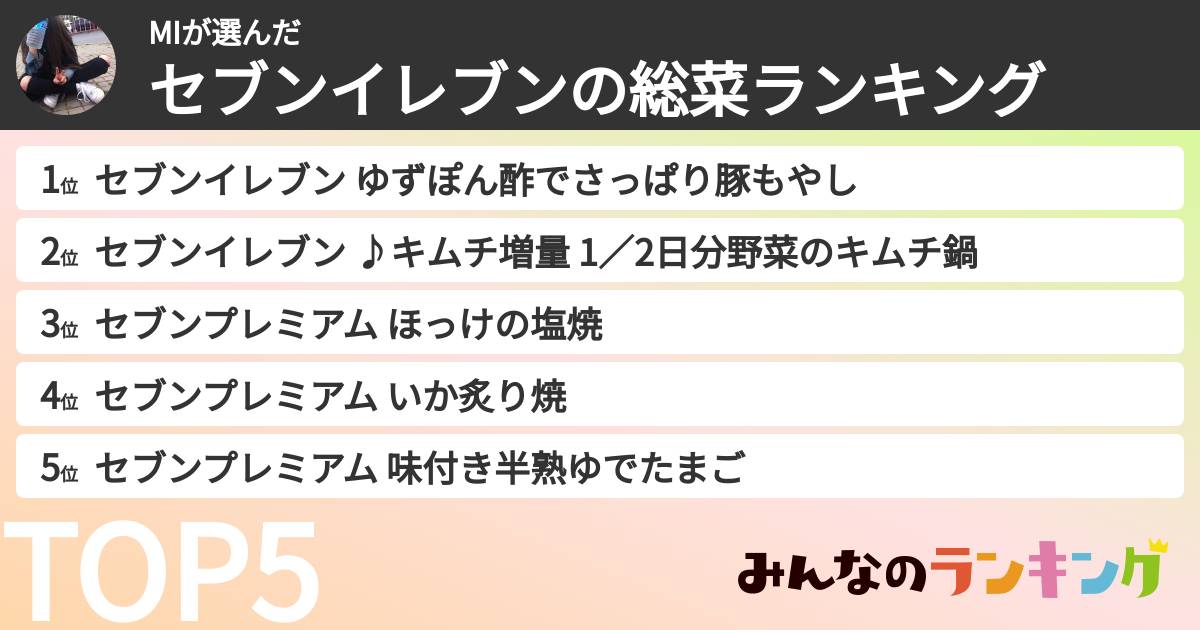 MIが選んだ
セブンイレブンの総菜ランキング

1位 セブンイレブン ゆずぽん酢でさっぱり豚もやし
2位 セブンイレブン ♪キムチ増量 1／2日分野菜のキムチ鍋
3位 セブンプレミアム ほっけの塩焼
4位 セブンプレミアム いか炙り焼
5位 セブンプレミアム 味付き半熟ゆでたまご

TOP5

みんなのランキング